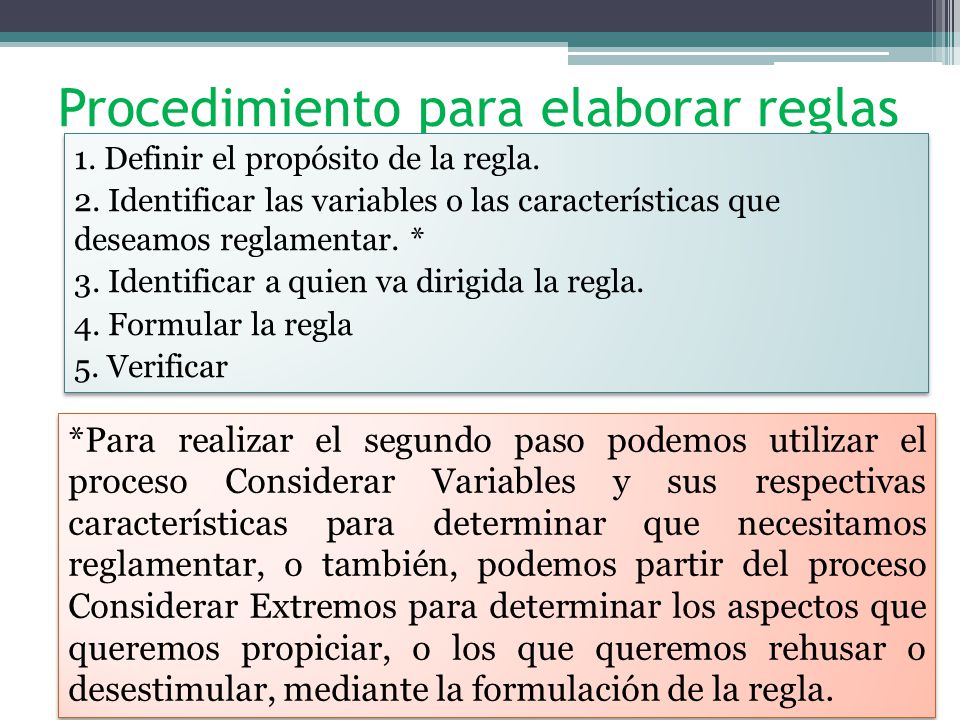 Procedimiento para elaborar reglas

1. Definir el propósito de la regla.
2. Identificar las variables o las características que deseamos reglamentar. *
3. Identificar a quien va dirigida la regla.
4. Formular la regla
5. Verificar

*Para realizar el segundo paso podemos utilizar el proceso Considerar Variables y sus respectivas características para determinar que necesitamos reglamentar, o también, podemos partir del proceso Considerar Extremos para determinar los aspectos que queremos propiciar, o los que queremos rehusar o desestimular, mediante la formulación de la regla.